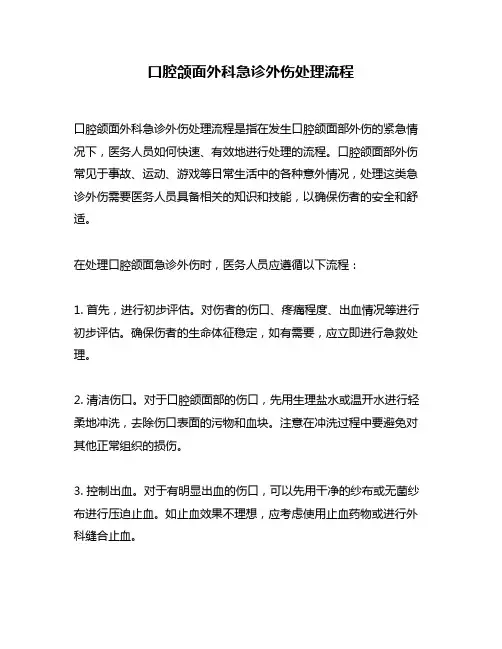 口腔颌面外科急诊外伤处理流程

口腔颌面外科急诊外伤处理流程是指在发生口腔颌面部外伤的紧急情况下，医务人员如何快速、有效地进行处理的流程。口腔颌面部外伤常见于事故、运动、游戏等日常生活中的各种意外情况，处理这类急诊外伤需要医务人员具备相关的知识和技能，以确保伤者的安全和舒适。

在处理口腔颌面急诊外伤时，医务人员应遵循以下流程：

1. 首先，进行初步评估。对伤者的伤口、疼痛程度、出血情况等进行初步评估。确保伤者的生命体征稳定，如有需要，应立即进行急救处理。

2. 清洁伤口。对于口腔颌面部的伤口，先用生理盐水或温开水进行轻柔地冲洗，去除伤口表面的污物和血块。注意在冲洗过程中要避免对其他正常组织的损伤。

3. 控制出血。对于有明显出血的伤口，可以先用干净的纱布或无菌纱布进行压迫止血。如止血效果不理想，应考虑使用止血药物或进行外科缝合止血。